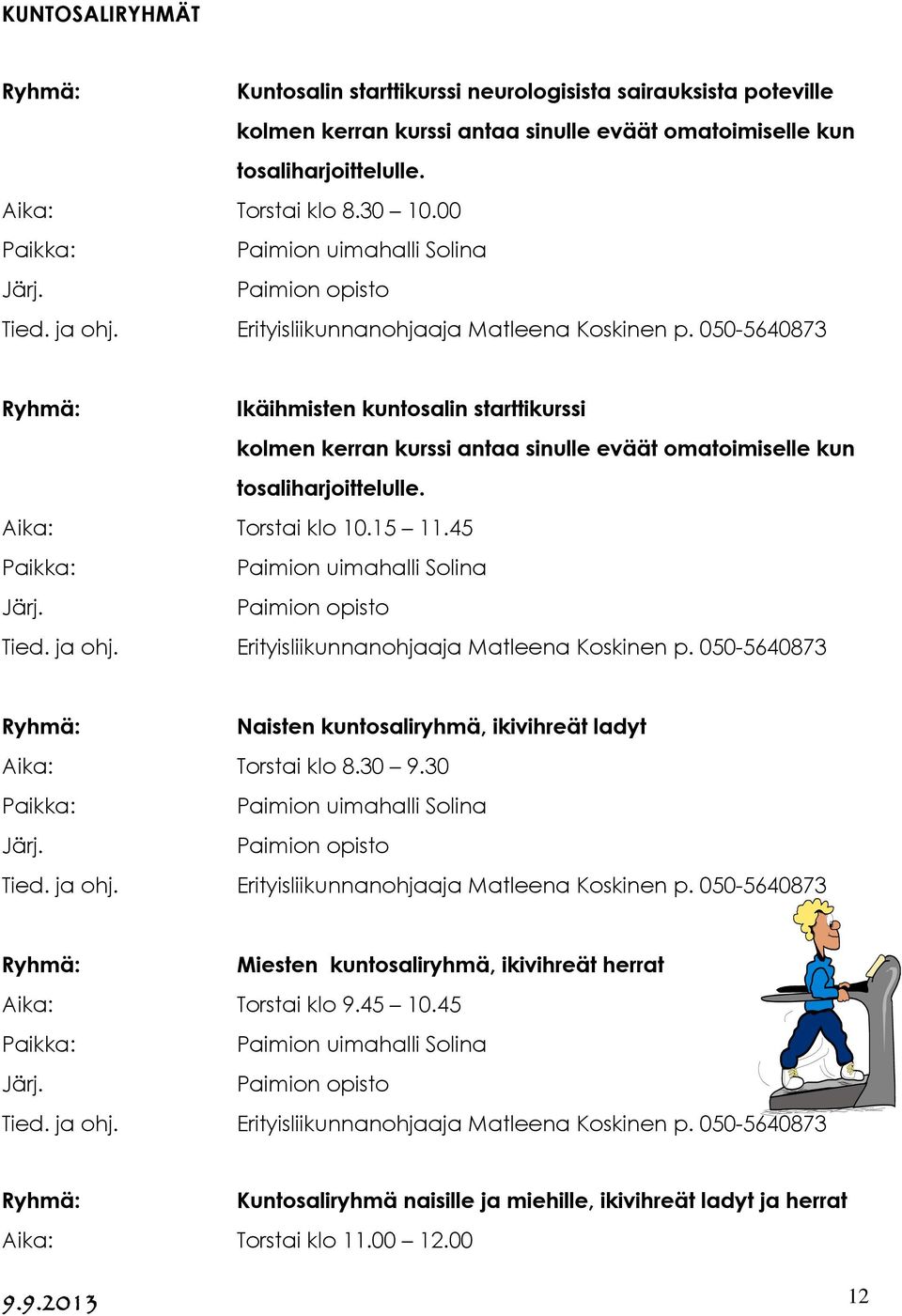 KUNTOSALIRYHMÄT

Ryhmä: Kuntosalin starttikurssi neurologisista sairauksista poteville kolmen kerran kurssi antaa sinulle eväät omatoimiselle kun tosaliharjoittelulle.
Aika: Torstai klo 8.30 – 10.00
Paikka: Paimion uimahalli Solina
Järj. Paimion opisto
Tied. ja ohj. Erityisliikunnanohjaaja Matleena Koskinen p. 050-5640873

Ryhmä: Ikäihmisten kuntosalin starttikurssi kolmen kerran kurssi antaa sinulle eväät omatoimiselle kun tosaliharjoittelulle.
Aika: Torstai klo 10.15 – 11.45
Paikka: Paimion uimahalli Solina
Järj. Paimion opisto
Tied. ja ohj. Erityisliikunnanohjaaja Matleena Koskinen p. 050-5640873

Ryhmä: Naisten kuntosaliryhmä, ikivihreät ladyt
Aika: Torstai klo 8.30 – 9.30
Paikka: Paimion uimahalli Solina
Järj. Paimion opisto
Tied. ja ohj. Erityisliikunnanohjaaja Matleena Koskinen p. 050-5640873

Ryhmä: Miesten kuntosaliryhmä, ikivihreät herrat
Aika: Torstai klo 9.45 – 10.45
Paikka: Paimion uimahalli Solina
Järj. Paimion opisto
Tied. ja ohj. Erityisliikunnanohjaaja Matleena Koskinen p. 050-5640873

Ryhmä: Kuntosaliryhmä naisille ja miehille, ikivihreät ladyt ja herrat
Aika: Torstai klo 11.00 – 12.00

9.9.2013 12